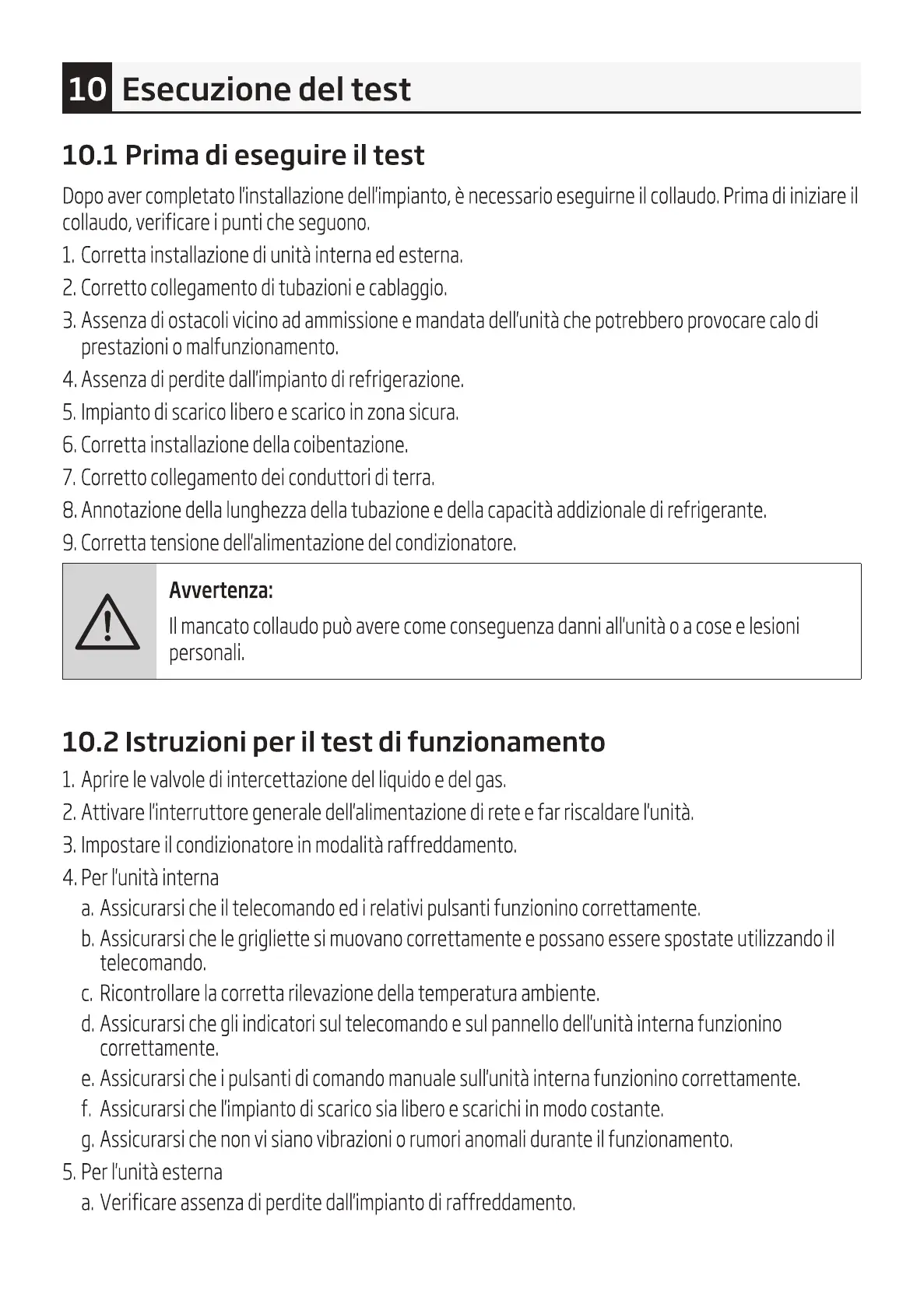 10 Esecuzione del test

10.1 Prima di eseguire il test

Dopo aver completato l'installazione dell'impianto, è necessario eseguirne il collaudo. Prima di iniziare il collaudo, verificare i punti che seguono.

1. Corretta installazione di unità interna ed esterna.
2. Corretto collegamento di tubazioni e cablaggio.
3. Assenza di ostacoli vicino ad ammissione e mandata dell'unità che potrebbero provocare calo di prestazioni o malfunzionamento.
4. Assenza di perdite dall'impianto di refrigerazione.
5. Impianto di scarico libero e scarico in zona sicura.
6. Corretta installazione della coibentazione.
7. Corretto collegamento dei conduttori di terra.
8. Annotazione della lunghezza della tubazione e della capacità addizionale di refrigerante.
9. Corretta tensione dell'alimentazione del condizionatore.

Avvertenza:
Il mancato collaudo può avere come conseguenza danni all'unità o a cose e lesioni personali.

10.2 Istruzioni per il test di funzionamento

1. Aprire le valvole di intercettazione del liquido e del gas.
2. Attivare l'interruttore generale dell'alimentazione di rete e far riscaldare l'unità.
3. Impostare il condizionatore in modalità raffreddamento.
4. Per l'unità interna
a. Assicurarsi che il telecomando ed i relativi pulsanti funzionino correttamente.
b. Assicurarsi che le grigliette si muovano correttamente e possano essere spostate utilizzando il telecomando.
c. Ricontrollare la corretta rilevazione della temperatura ambiente.
d. Assicurarsi che gli indicatori sul telecomando e sul pannello dell'unità interna funzionino correttamente.
e. Assicurarsi che i pulsanti di comando manuale sull'unità interna funzionino correttamente.
f. Assicurarsi che l'impianto di scarico sia libero e scarichi in modo costante.
g. Assicurarsi che non vi siano vibrazioni o rumori anomali durante il funzionamento.
5. Per l'unità esterna
a. Verificare assenza di perdite dall'impianto di raffreddamento.